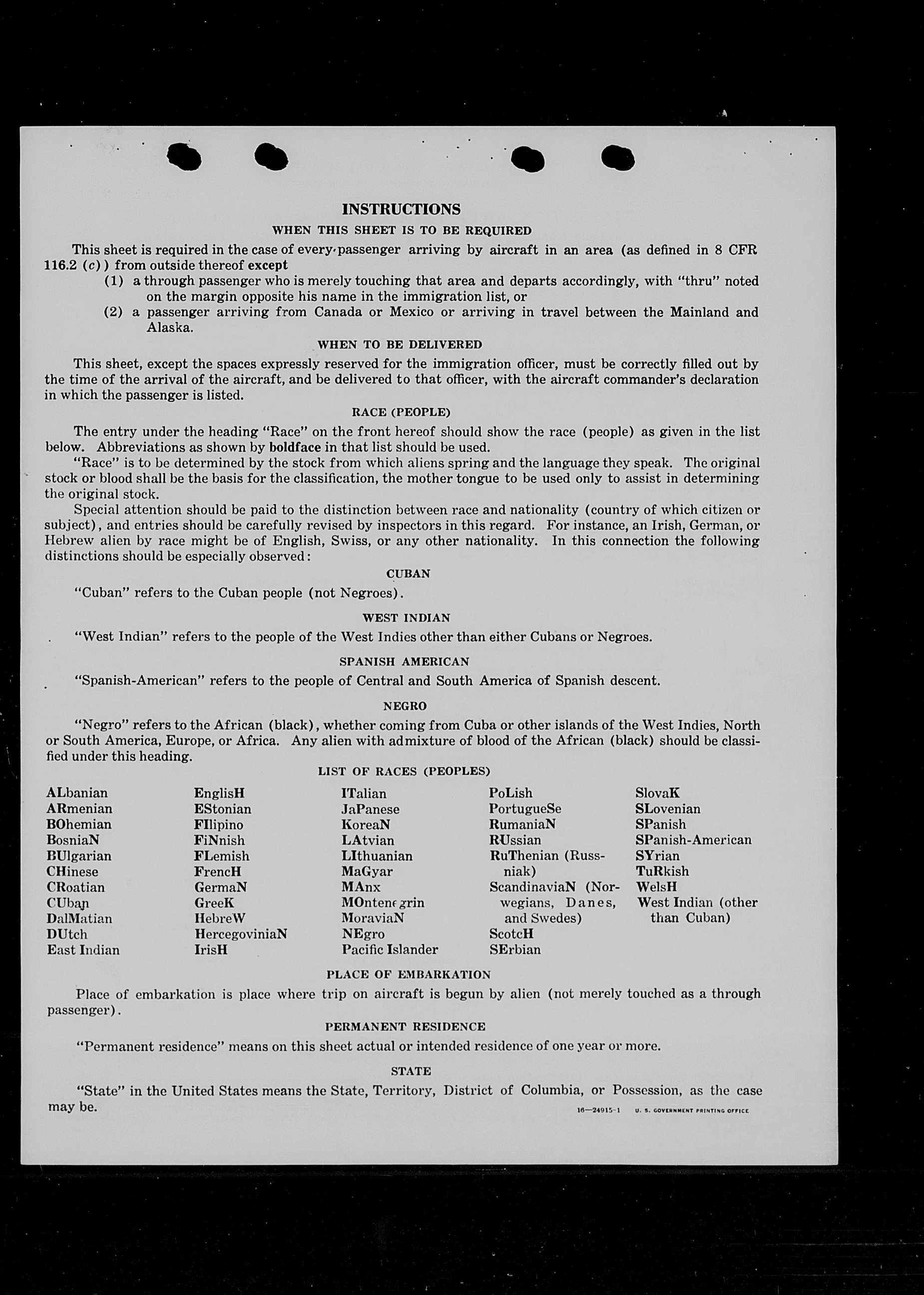 INSTRUCTIONS

WHEN THIS SHEET IS TO BE REQUIRED

This sheet is required in the case of every passenger arriving by aircraft in an area (as defined in 8 CFR 116.2 (c)) from outside thereof except

(1) a through passenger who is merely touching that area and departs accordingly, with "thru" noted on the margin opposite his name in the immigration list, or

(2) a passenger arriving from Canada or Mexico or arriving in travel between the Mainland and Alaska.

WHEN TO BE DELIVERED

This sheet, except the spaces expressly reserved for the immigration officer, must be correctly filled out by the time of the arrival of the aircraft, and be delivered to that officer, with the aircraft commander's declaration in which the passenger is listed.

RACE (PEOPLE)

The entry under the heading "Race" on the front hereof should show the race (people) as given in the list below. Abbreviations as shown by boldface in that list should be used.

"Race" is to be determined by the stock from which aliens spring and the language they speak. The original stock or blood shall be the basis for the classification, the mother tongue to be used only to assist in determining the original stock.

Special attention should be paid to the distinction between race and nationality (country of which citizen or subject), and entries should be carefully revised by inspectors in this regard. For instance, an Irish, German, or Hebrew alien by race might be of English, Swiss, or any other nationality. In this connection the following distinctions should be especially observed:

CUBAN

"Cuban" refers to the Cuban people (not Negroes).

WEST INDIAN

"West Indian" refers to the people of the West Indies other than either Cubans or Negroes.

SPANISH AMERICAN

"Spanish-American" refers to the people of Central and South America of Spanish descent.

NEGRO

"Negro" refers to the African (black), whether coming from Cuba or other islands of the West Indies, North or South America, Europe, or Africa. Any alien with admixture of blood of the African (black) should be classified under this heading.

LIST OF RACES (PEOPLES)

ALbanian
ARmenian
BOhemian
BosniaN
BUlgarian
CHinese
CRoatian
CUban
DalMatian
DUtch
East Indian

EnglisH
EStonian
FIlipino
FiNnish
FLemish
FrencH
GermaN
GreeK
HebreW
HercegoviniaN
IrisH

ITalian
JaPanese
KoreaN
LAtvian
LIthuanian
MaGyar
MAnx
MOntenegrin
MoraviaN
NEgro
Pacific Islander

PoLish
PortugueSe
RumaniaN
RUssian
RuThenian (Russniak)
ScandinaviaN (Norwegians, Danes, and Swedes)
ScotcH
SErbian

SlovaK
SLovenian
SPanish
SPanish-American
SYrian
TuRkish
WelsH
West Indian (other than Cuban)

PLACE OF EMBARKATION

Place of embarkation is place where trip on aircraft is begun by alien (not merely touched as a through passenger).

PERMANENT RESIDENCE

"Permanent residence" means on this sheet actual or intended residence of one year or more.

STATE

"State" in the United States means the State, Territory, District of Columbia, or Possession, as the case may be.

16—24915-1 U. S. GOVERNMENT PRINTING OFFICE